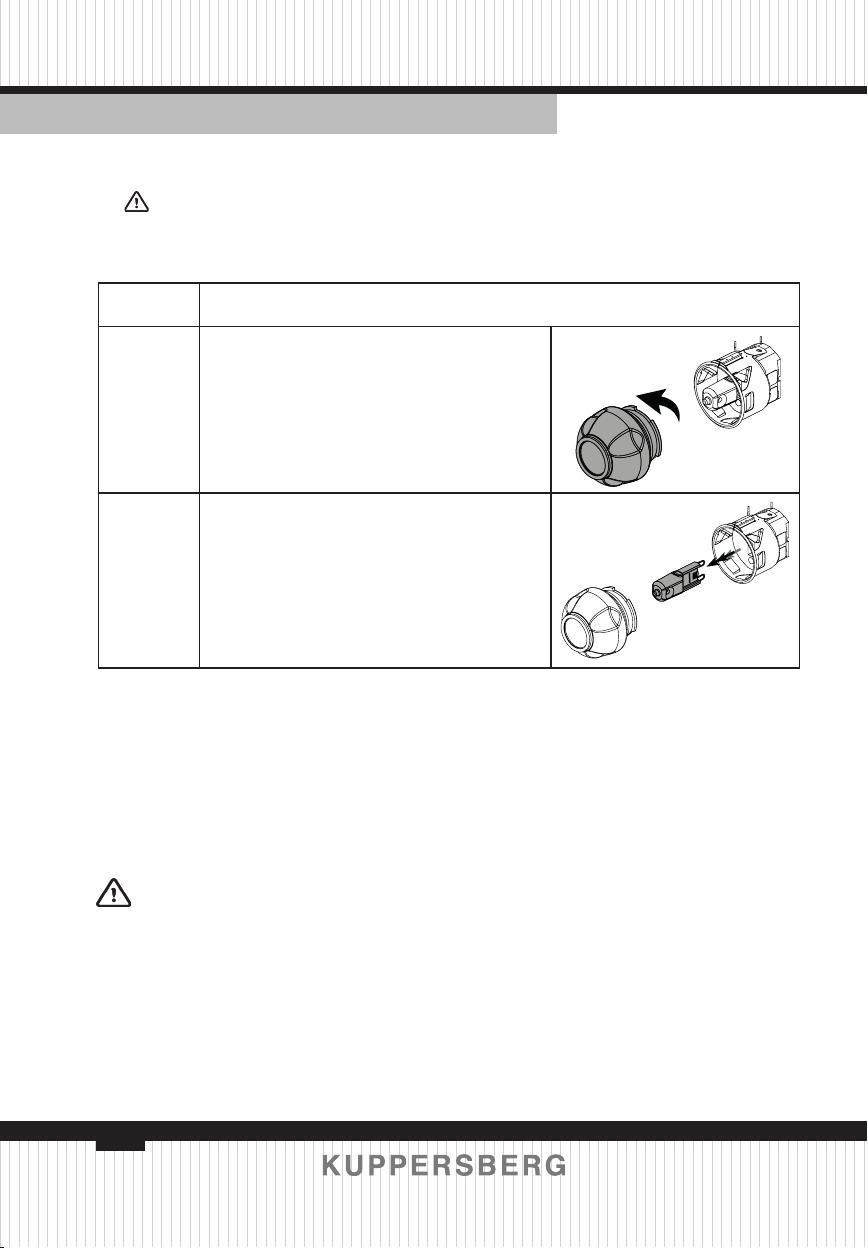 KUPPERSBERG